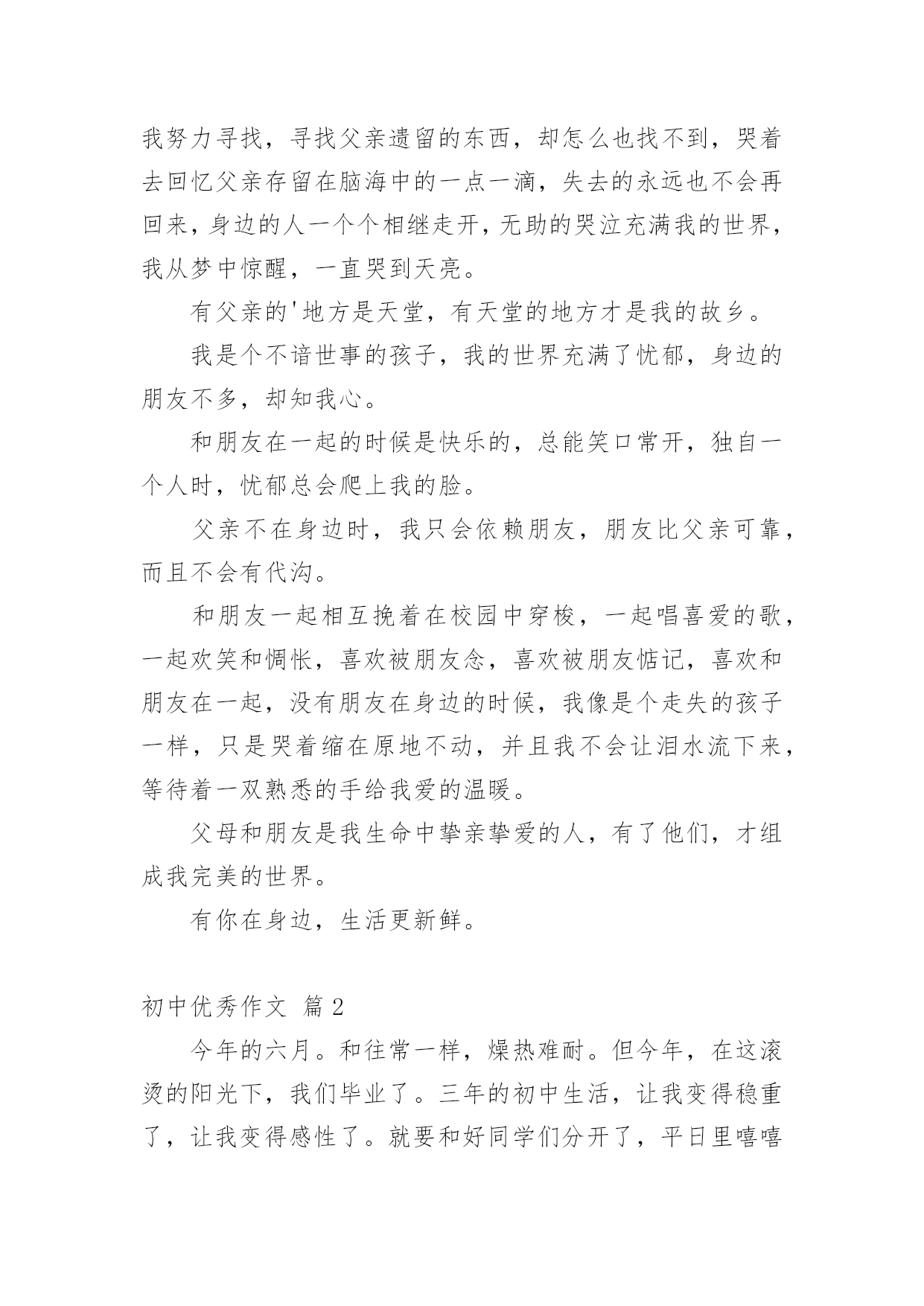 我努力寻找，寻找父亲遗留的东西，却怎么也找不到，哭着去回忆父亲存留在脑海中的一点一滴，失去的永远也不会再回来，身边的人一个个相继走开，无助的哭泣充满我的世界，我从梦中惊醒，一直哭到天亮。

有父亲的'地方是天堂，有天堂的地方才是我的故乡。

我是个不谙世事的孩子，我的世界充满了忧郁，身边的朋友不多，却知我心。

和朋友在一起的时候是快乐的，总能笑口常开，独自一个人时，忧郁总会爬上我的脸。

父亲不在身边时，我只会依赖朋友，朋友比父亲可靠，而且不会有代沟。

和朋友一起相互挽着在校园中穿梭，一起唱喜爱的歌，一起欢笑和惆怅，喜欢被朋友念，喜欢被朋友惦记，喜欢和朋友在一起，没有朋友在身边的时候，我像是个走失的孩子一样，只是哭着缩在原地不动，并且我不会让泪水流下来，等待着一双熟悉的手给我爱的温暖。

父母和朋友是我生命中挚亲挚爱的人，有了他们，才组成我完美的世界。

有你在身边，生活更新鲜。

初中优秀作文 篇2

今年的六月。和往常一样，燥热难耐。但今年，在这滚烫的阳光下，我们毕业了。三年的初中生活，让我变得稳重了，让我变得感性了。就要和好同学们分开了，平日里嘻嘻